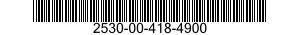 2530-00-418-4900